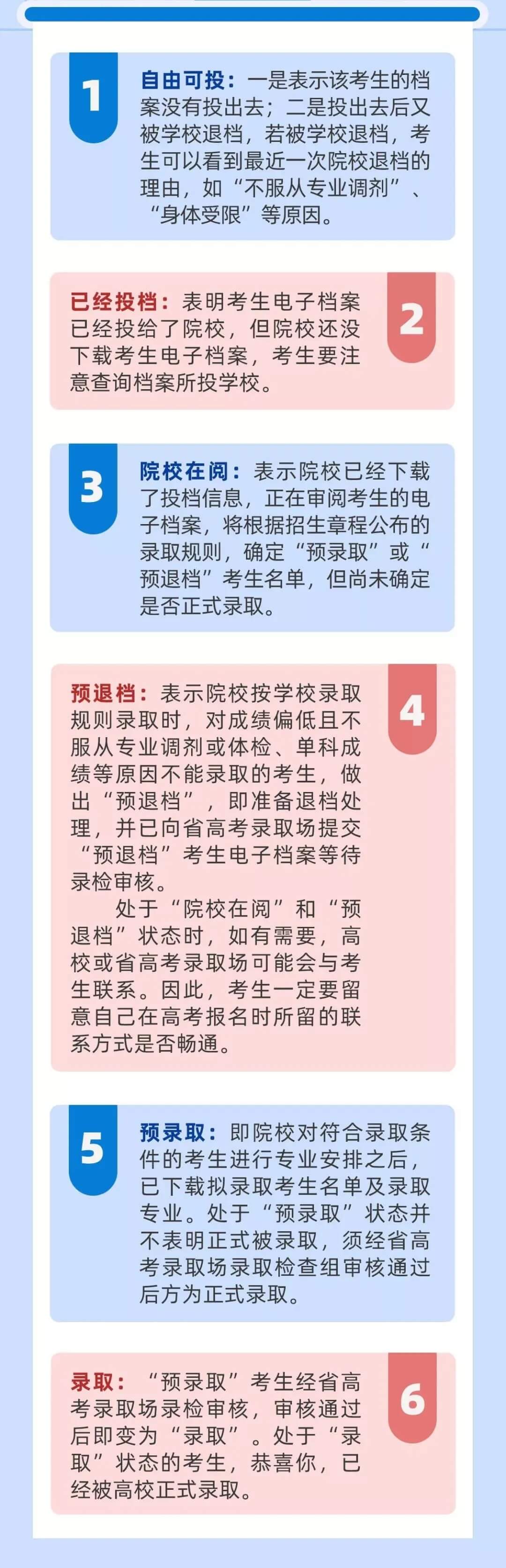 1

自由可投：一是表示该考生的档案没有投出去；二是投出去后又被学校退档，若被学校退档，考生可以看到最近一次院校退档的理由，如“不服从专业调剂”、“身体受限”等原因。

已经投档：表明考生电子档案已经投给了院校，但院校还没下载考生电子档案，考生要注意查询档案所投学校。

2

3

院校在阅：表示院校已经下载了投档信息，正在审阅考生的电子档案，将根据招生章程公布的录取规则，确定“预录取”或“预退档”考生名单，但尚未确定是否正式录取。

预退档：表示院校按学校录取规则录取时，对成绩偏低且不服从专业调剂或体检、单科成绩等原因不能录取的考生，做出“预退档”，即准备退档处理，并已向省高考录取场提交“预退档”考生电子档案等待录检审核。

处于“院校在阅”和“预退档”状态时，如有需要，高校或省高考录取场可能会与考生联系。因此，考生一定要留意自己在高考报名时所留的联系方式是否畅通。

4

5

预录取：即院校对符合录取条件的考生进行专业安排之后，已下载拟录取考生名单及录取专业。处于“预录取”状态并不表明正式被录取，须经省高考录取场录取检查组审核通过后方为正式录取。

录取：“预录取”考生经省高考录取场录检审核，审核通过后即变为“录取”。处于“录取”状态的考生，恭喜你，已经被高校正式录取。

6